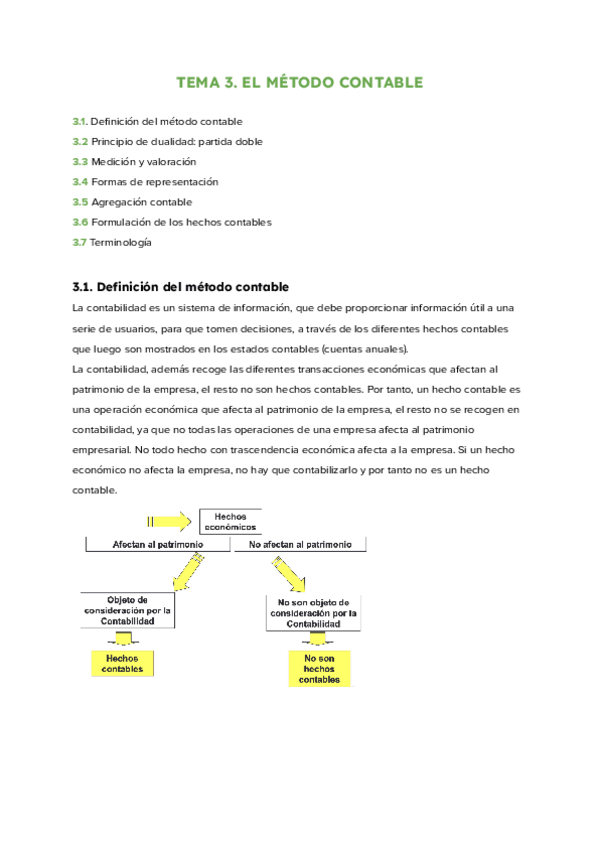 TEMA 3. EL MÉTODO CONTABLE

3.1. Definición del método contable
3.2 Principio de dualidad: partida doble
3.3 Medición y valoración
3.4 Formas de representación
3.5 Agregación contable
3.6 Formulación de los hechos contables
3.7 Terminología

3.1. Definición del método contable
La contabilidad es un sistema de información, que debe proporcionar información útil a una serie de usuarios, para que tomen decisiones, a través de los diferentes hechos contables que luego son mostrados en los estados contables (cuentas anuales).
La contabilidad, además recoge las diferentes transacciones económicas que afectan al patrimonio de la empresa, el resto no son hechos contables. Por tanto, un hecho contable es una operación económica que afecta al patrimonio de la empresa, el resto no se recogen en contabilidad, ya que no todas las operaciones de una empresa afecta al patrimonio empresarial. No todo hecho con trascendencia económica afecta a la empresa. Si un hecho económico no afecta la empresa, no hay que contabilizarlo y por tanto no es un hecho contable.

Hechos económicos
Afectan al patrimonio
No afectan al patrimonio
Objeto de consideración por la Contabilidad
No son objeto de consideración por la Contabilidad
Hechos contables
No son hechos contables